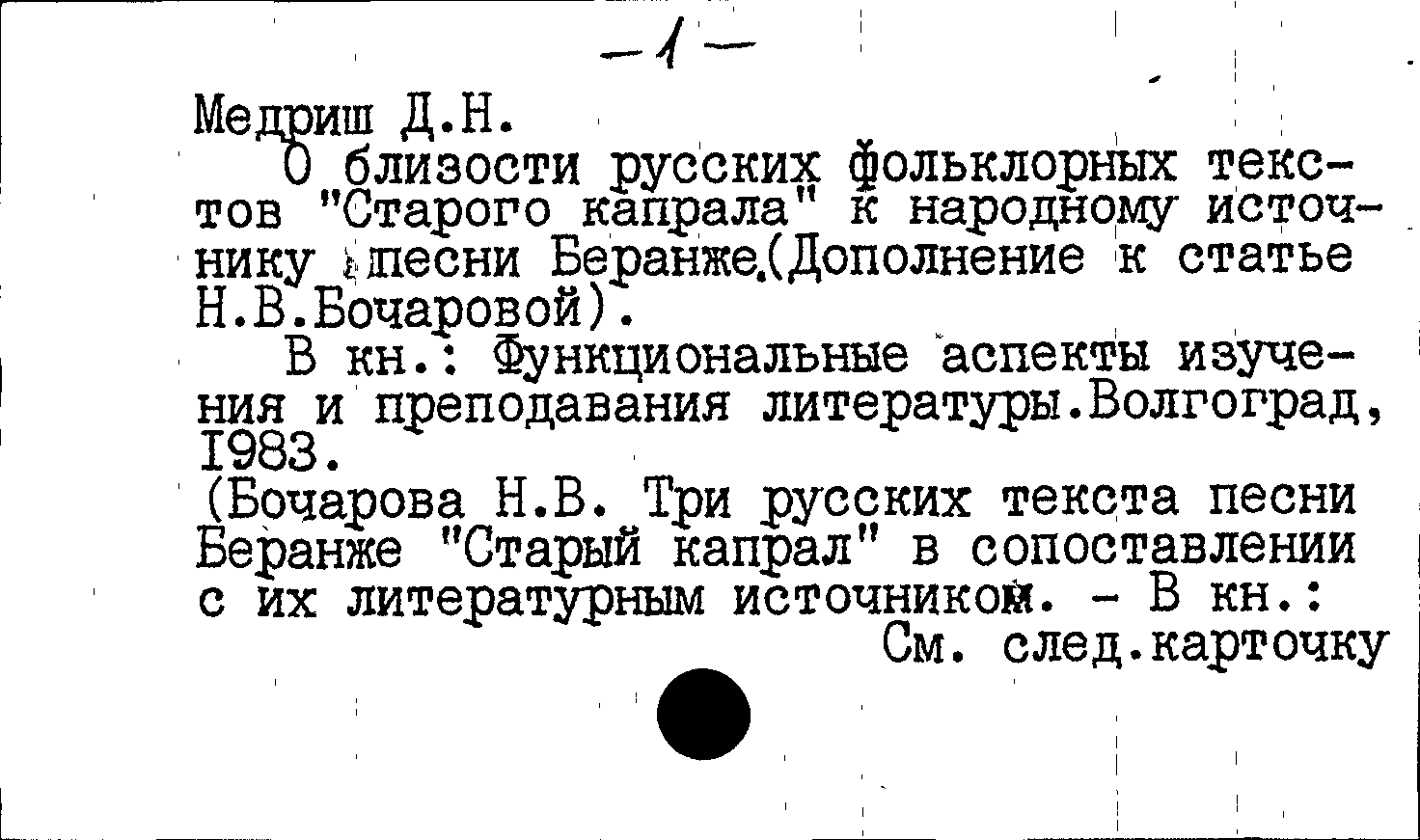 -1-

Медриш Д.Н.

О близости русских фольклорных текстов "Старого капрала" к народному источнику песни Беранже.(Дополнение к статье Н.В.Бочаровой).

В кн.: Функциональные аспекты изучения и преподавания литературы.Волгоград, 1983.

(Бочарова Н.В. Три русских текста песни Беранже "Старый капрал" в сопоставлении с их литературным источником. - В кн.:

См. след.карточку